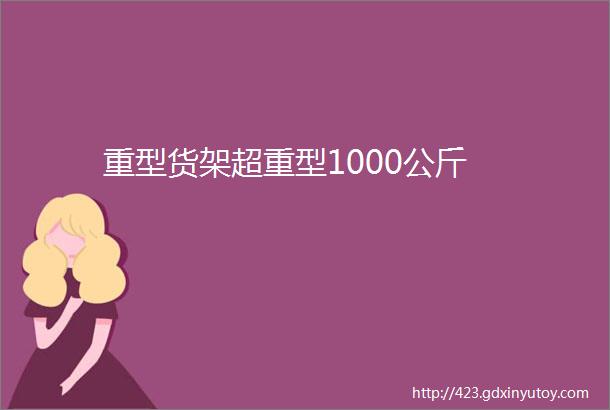 重型货架超重型1000公斤

http://423.gdxinyutoy.com